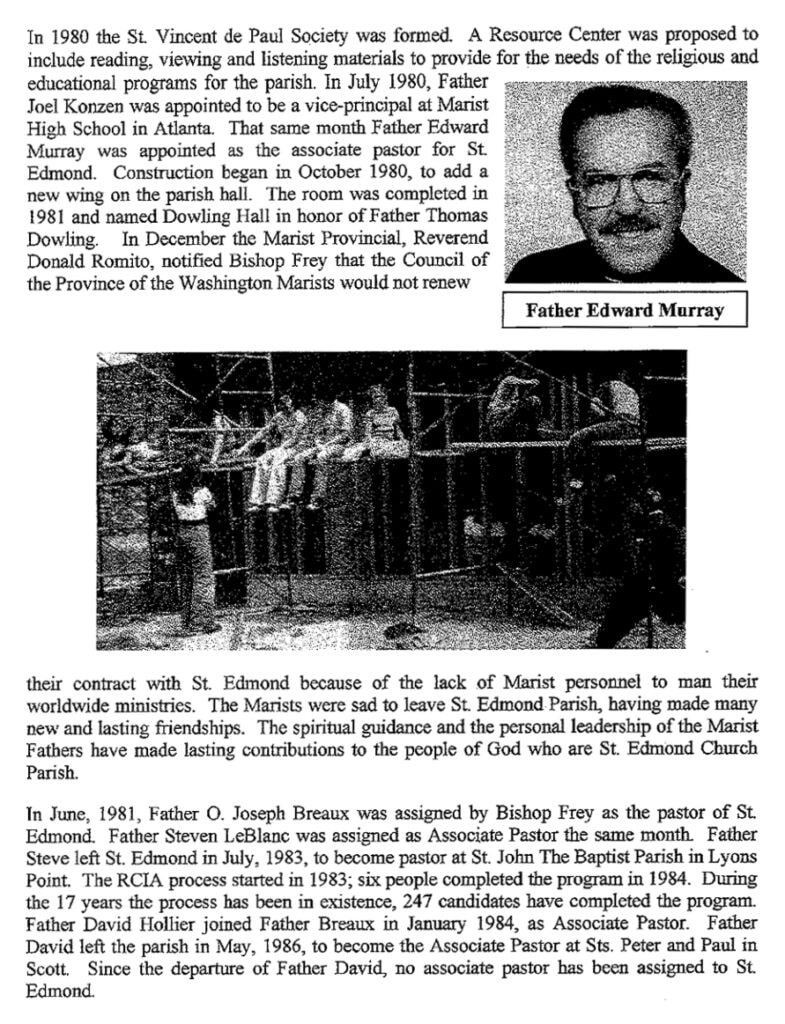 In 1980 the St. Vincent de Paul Society was formed. A Resource Center was proposed to include reading, viewing and listening materials to provide for the needs of the religious and educational programs for the parish. In July 1980, Father Joel Konzen was appointed to be a vice-principal at Marist High School in Atlanta. That same month Father Edward Murray was appointed as the associate pastor for St. Edmond. Construction began in October 1980, to add a new wing on the parish hall. The room was completed in 1981 and named Dowling Hall in honor of Father Thomas Dowling. In December the Marist Provincial, Reverend Donald Romito, notified Bishop Frey that the Council of the Province of the Washington Marists would not renew

Father Edward Murray

their contract with St. Edmond because of the lack of Marist personnel to man their worldwide ministries. The Marists were sad to leave St. Edmond Parish, having made many new and lasting friendships. The spiritual guidance and the personal leadership of the Marist Fathers have made lasting contributions to the people of God who are St. Edmond Church Parish.

In June, 1981, Father O. Joseph Breaux was assigned by Bishop Frey as the pastor of St. Edmond. Father Steven LeBlanc was assigned as Associate Pastor the same month. Father Steve left St. Edmond in July, 1983, to become pastor at St. John The Baptist Parish in Lyons Point. The RCIA process started in 1983; six people completed the program in 1984. During the 17 years the process has been in existence, 247 candidates have completed the program. Father David Hollier joined Father Breaux in January 1984, as Associate Pastor. Father David left the parish in May, 1986, to become the Associate Pastor at Sts. Peter and Paul in Scott. Since the departure of Father David, no associate pastor has been assigned to St. Edmond.